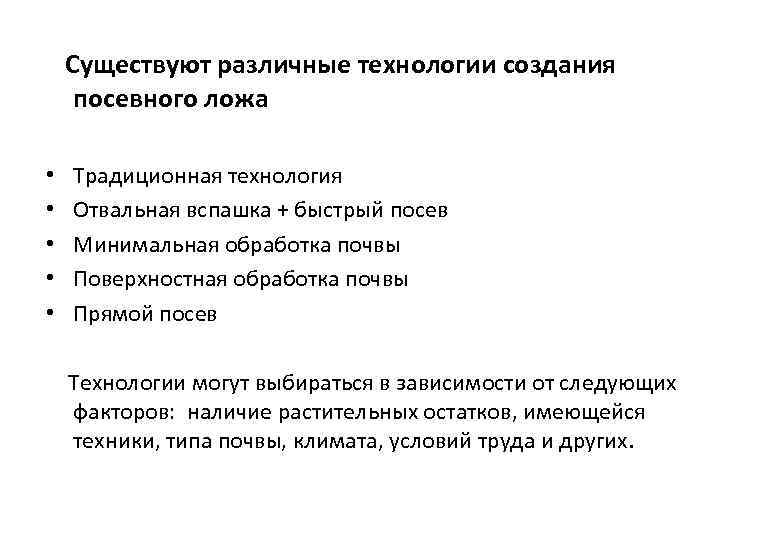 Существуют различные технологии создания посевного ложа

• Традиционная технология
• Отвальная вспашка + быстрый посев
• Минимальная обработка почвы
• Поверхностная обработка почвы
• Прямой посев

Технологии могут выбираться в зависимости от следующих факторов: наличие растительных остатков, имеющейся техники, типа почвы, климата, условий труда и других.